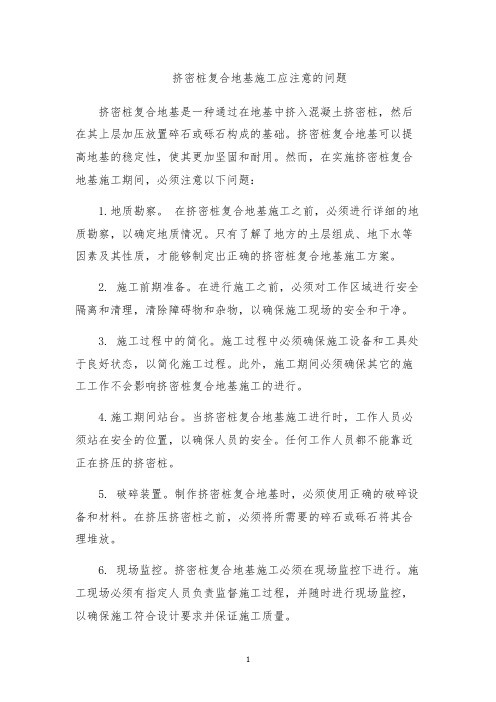 挤密桩复合地基施工应注意的问题

挤密桩复合地基是一种通过在地基中挤入混凝土挤密桩，然后在其上层加压放置碎石或砾石构成的基础。挤密桩复合地基可以提高地基的稳定性，使其更加坚固和耐用。然而，在实施挤密桩复合地基施工期间，必须注意以下问题：

1. 地质勘察。 在挤密桩复合地基施工之前，必须进行详细的地质勘察，以确定地质情况。只有了解了地方的土层组成、地下水等因素及其性质，才能够制定出正确的挤密桩复合地基施工方案。

2. 施工前期准备。在进行施工之前，必须对工作区域进行安全隔离和清理，清除障碍物和杂物，以确保施工现场的安全和干净。

3. 施工过程中的简化。施工过程中必须确保施工设备和工具处于良好状态，以简化施工过程。此外，施工期间必须确保其它的施工工作不会影响挤密桩复合地基施工的进行。

4. 施工期间站台。当挤密桩复合地基施工进行时，工作人员必须站在安全的位置，以确保人员的安全。任何工作人员都不能靠近正在挤压的挤密桩。

5. 破碎装置。制作挤密桩复合地基时，必须使用正确的破碎设备和材料。在挤压挤密桩之前，必须将所需要的碎石或砾石将其合理堆放。

6. 现场监控。挤密桩复合地基施工必须在现场监控下进行。施工现场必须有指定人员负责监督施工过程，并随时进行现场监控，以确保施工符合设计要求并保证施工质量。

1